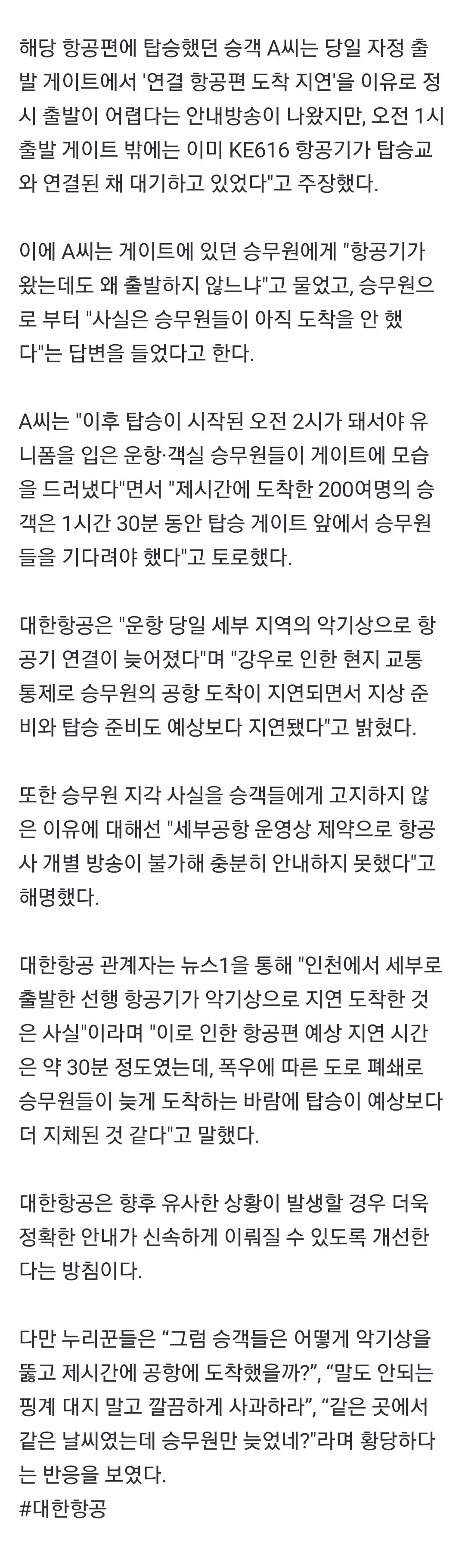 해당 항공편에 탑승했던 승객 A씨는 당일 자정 출발 게이트에서 '연결 항공편 도착 지연'을 이유로 정시 출발이 어렵다는 안내방송이 나왔지만, 오전 1시 출발 게이트 밖에는 이미 KE616 항공기가 탑승교와 연결된 채 대기하고 있었다"고 주장했다.

이에 A씨는 게이트에 있던 승무원에게 "항공기가 왔는데도 왜 출발하지 않느냐"고 물었고, 승무원으로 부터 "사실은 승무원들이 아직 도착을 안 했다"는 답변을 들었다고 한다.

A씨는 "이후 탑승이 시작된 오전 2시가 돼서야 유니폼을 입은 운항·객실 승무원들이 게이트에 모습을 드러냈다"면서 "제시간에 도착한 200여명의 승객은 1시간 30분 동안 탑승 게이트 앞에서 승무원들을 기다려야 했다"고 토로했다.

대한항공은 "운항 당일 세부 지역의 악기상으로 항공기 연결이 늦어졌다"며 "강우로 인한 현지 교통 통제로 승무원의 공항 도착이 지연되면서 지상 준비와 탑승 준비도 예상보다 지연됐다"고 밝혔다.

또한 승무원 지각 사실을 승객들에게 고지하지 않은 이유에 대해선 "세부공항 운영상 제약으로 항공사 개별 방송이 불가해 충분히 안내하지 못했다"고 해명했다.

대한항공 관계자는 뉴스1을 통해 "인천에서 세부로 출발한 선행 항공기가 악기상으로 지연 도착한 것은 사실"이라며 "이로 인한 항공편 예상 지연 시간은 약 30분 정도였는데, 폭우에 따른 도로 폐쇄로 승무원들이 늦게 도착하는 바람에 탑승이 예상보다 더 지체된 것 같다"고 말했다.

대한항공은 향후 유사한 상황이 발생할 경우 더욱 정확한 안내가 신속하게 이뤄질 수 있도록 개선한다는 방침이다.

다만 누리꾼들은 “그럼 승객들은 어떻게 악기상을 뚫고 제시간에 공항에 도착했을까?”, “말도 안되는 핑계 대지 말고 깔끔하게 사과하라”, “같은 곳에서 같은 날씨였는데 승무원만 늦었네?"라며 황당하다는 반응을 보였다.
#대한항공